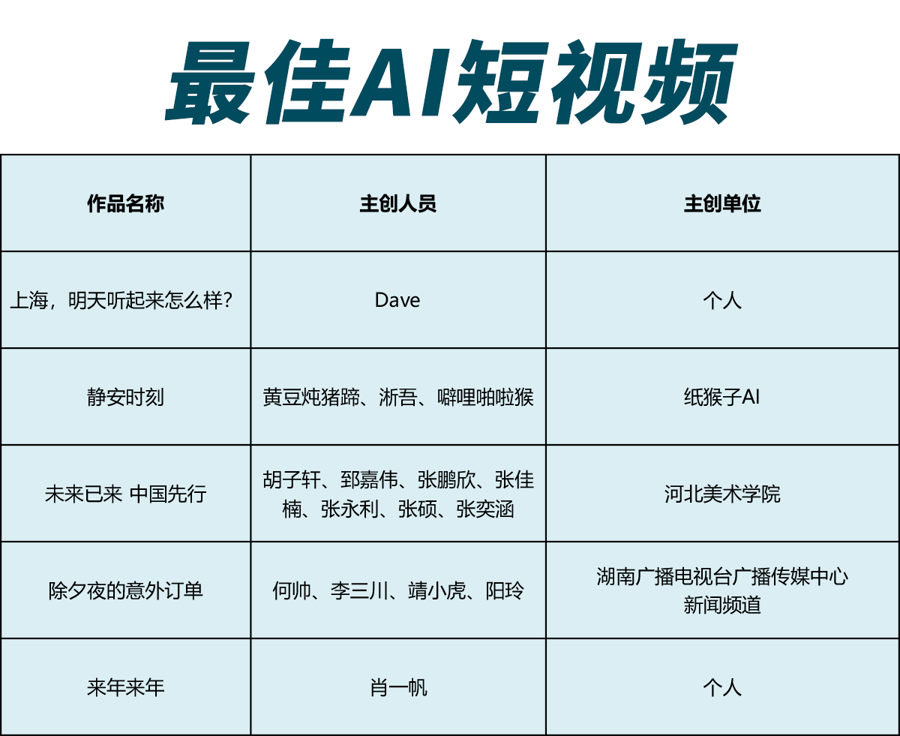 最佳AI短视频

| 作品名称 | 主创人员 | 主创单位 |
|---|---|---|
| 上海，明天听起来怎么样？ | Dave | 个人 |
| 静安时刻 | 黄豆炖猪蹄、淅吾、噼哩啪啦猴 | 纸猴子AI |
| 未来已来 中国先行 | 胡子轩、郅嘉伟、张鹏欣、张佳楠、张永利、张硕、张奕涵 | 河北美术学院 |
| 除夕夜的意外订单 | 何帅、李三川、靖小虎、阳玲 | 湖南广播电视台广播传媒中心新闻频道 |
| 来年来年 | 肖一帆 | 个人 |